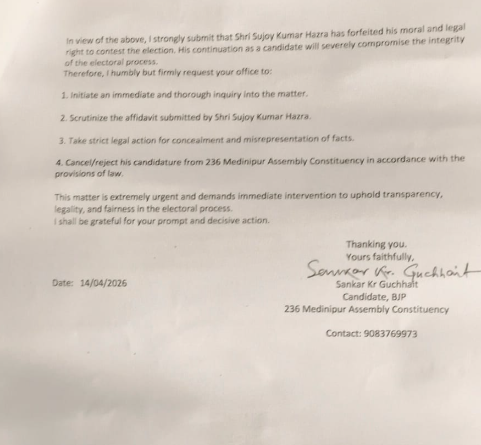 In view of the above, I strongly submit that Shri Sujoy Kumar Hazra has forfeited his moral and legal right to contest the election. His continuation as a candidate will severely compromise the integrity of the electoral process.
Therefore, I humbly but firmly request your office to:

1. Initiate an immediate and thorough inquiry into the matter.

2. Scrutinize the affidavit submitted by Shri Sujoy Kumar Hazra.

3. Take strict legal action for concealment and misrepresentation of facts.

4. Cancel/reject his candidature from 236 Medinipur Assembly Constituency in accordance with the provisions of law.

This matter is extremely urgent and demands immediate intervention to uphold transparency, legality, and fairness in the electoral process.
I shall be grateful for your prompt and decisive action.

Thanking you.
Yours faithfully,
Sankar Kr. Guchhait
Sankar Kr Guchhait
Candidate, BJP
236 Medinipur Assembly Constituency

Date: 14/04/2026

Contact: 9083769973